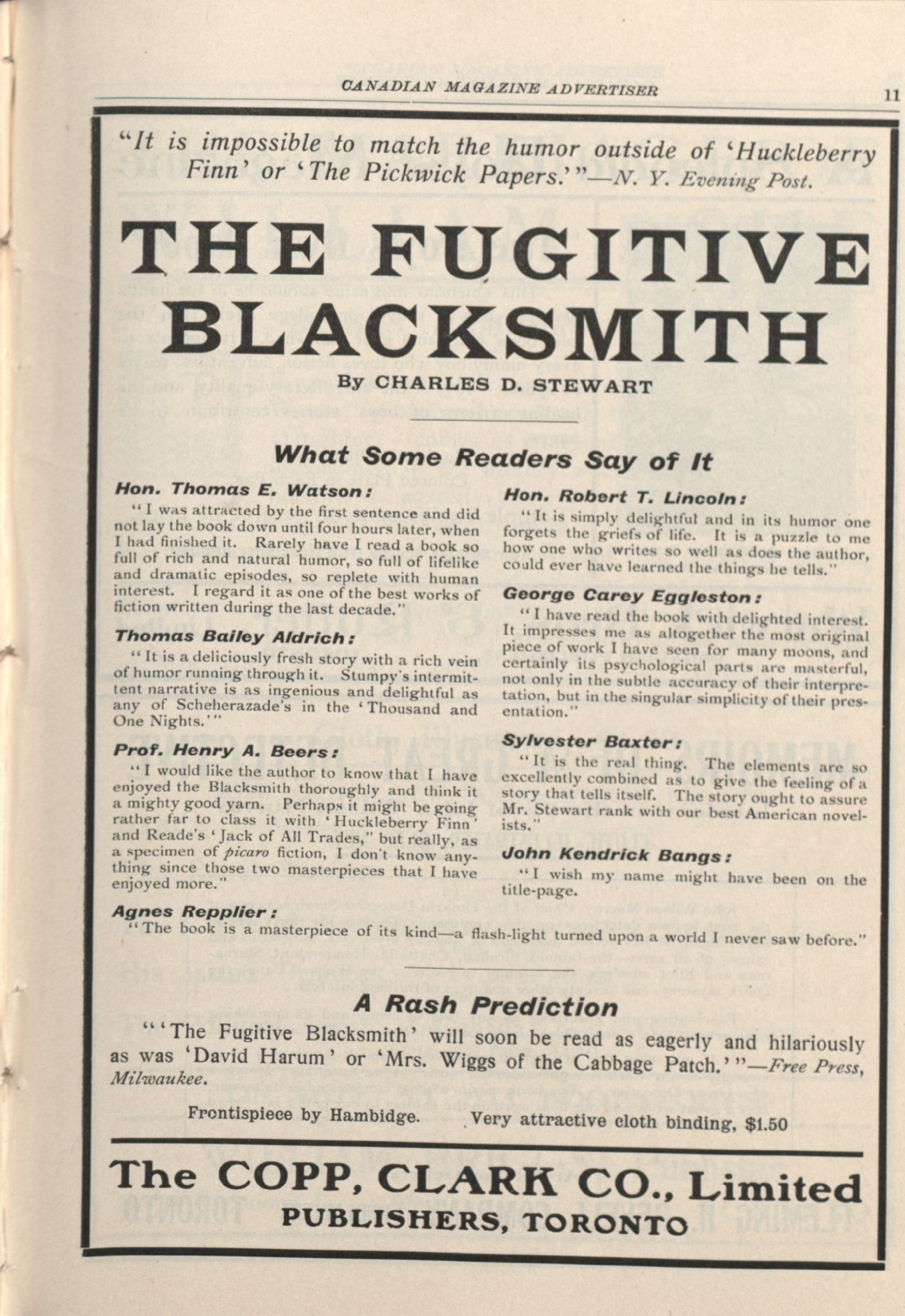 CANADIAN MAGAZINE ADVERTISER

11

"It is impossible to match the humor outside of 'Huckleberry Finn' or 'The Pickwick Papers.'"—N. Y. Evening Post.

THE FUGITIVE BLACKSMITH

By CHARLES D. STEWART

What Some Readers Say of It

Hon. Thomas E. Watson:

"I was attracted by the first sentence and did not lay the book down until four hours later, when I had finished it. Rarely have I read a book so full of rich and natural humor, so full of lifelike and dramatic episodes, so replete with human interest. I regard it as one of the best works of fiction written during the last decade."

Thomas Bailey Aldrich:

"It is a deliciously fresh story with a rich vein of humor running through it. Stumpy's intermittent narrative is as ingenious and delightful as any of Scheherazade's in the 'Thousand and One Nights.'"

Prof. Henry A. Beers:

"I would like the author to know that I have enjoyed the Blacksmith thoroughly and think it a mighty good yarn. Perhaps it might be going rather far to class it with 'Huckleberry Finn' and Reade's 'Jack of All Trades," but really, as a specimen of picaro fiction, I don't know anything since those two masterpieces that I have enjoyed more."

Hon. Robert T. Lincoln:

"It is simply delightful and in its humor one forgets the griefs of life. It is a puzzle to me how one who writes so well as does the author, could ever have learned the things he tells."

George Carey Eggleston:

"I have read the book with delighted interest. It impresses me as altogether the most original piece of work I have seen for many moons, and certainly its psychological parts are masterful, not only in the subtle accuracy of their interpretation, but in the singular simplicity of their presentation."

Sylvester Baxter:

"It is the real thing. The elements are so excellently combined as to give the feeling of a story that tells itself. The story ought to assure Mr. Stewart rank with our best American novelists."

John Kendrick Bangs:

"I wish my name might have been on the title-page.

Agnes Repplier:

"The book is a masterpiece of its kind—a flash-light turned upon a world I never saw before."

A Rash Prediction

"'The Fugitive Blacksmith' will soon be read as eagerly and hilariously as was 'David Harum' or 'Mrs. Wiggs of the Cabbage Patch.'"—Free Press, Milwaukee.

Frontispiece by Hambidge. Very attractive cloth binding, $1.50

The COPP, CLARK CO., Limited
PUBLISHERS, TORONTO